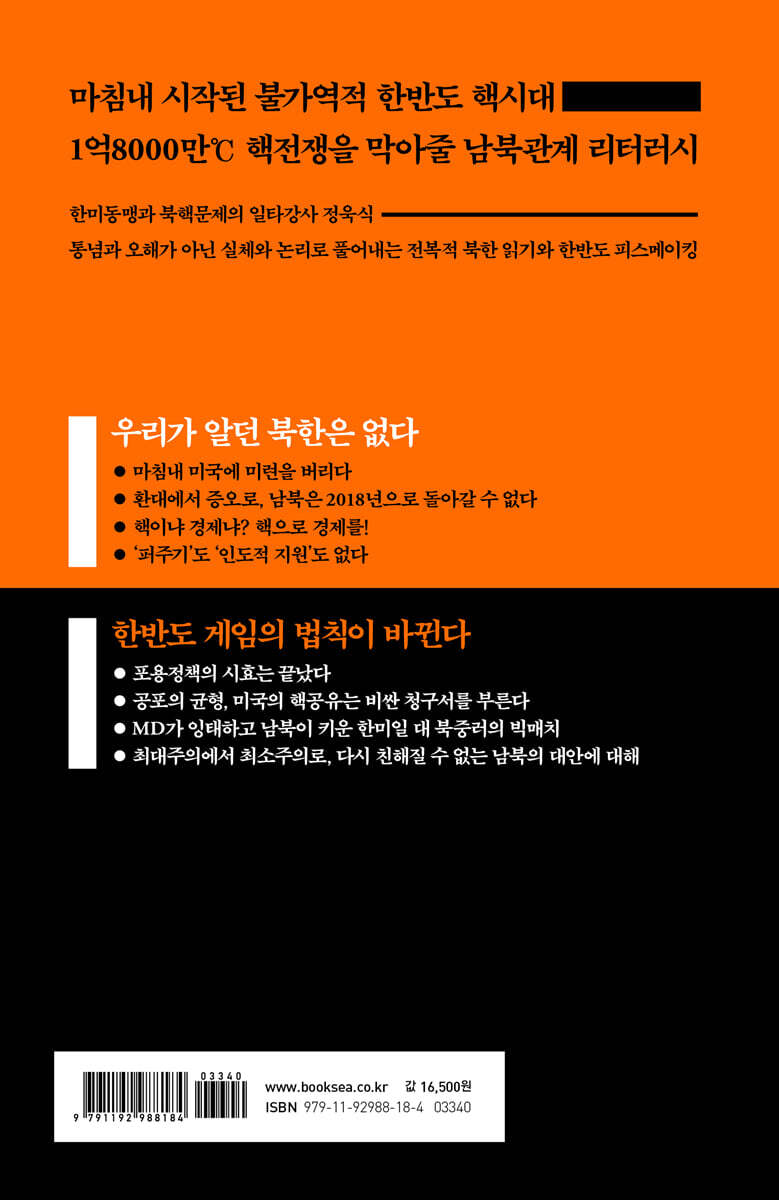 마침내 시작된 불가역적 한반도 핵시대
1억8000만℃ 핵전쟁을 막아줄 남북관계 리터러시

한미동맹과 북핵문제의 일타강사 정욱식
통념과 오해가 아닌 실체와 논리로 풀어내는 전복적 북한 읽기와 한반도 피스메이킹

우리가 알던 북한은 없다
● 마침내 미국에 미련을 버리다
● 환대에서 증오로, 남북은 2018년으로 돌아갈 수 없다
● 핵이냐 경제냐? 핵으로 경제를!
● '퍼주기'도 '인도적 지원'도 없다

한반도 게임의 법칙이 바뀐다
● 포용정책의 시효는 끝났다
● 공포의 균형, 미국의 핵공유는 비싼 청구서를 부른다
● MD가 잉태하고 남북이 키운 한미일 대 북중러의 빅매치
● 최대주의에서 최소주의로, 다시 친해질 수 없는 남북의 대안에 대해

03340
9 791192 988184
www.booksea.co.kr 값 16,500원
ISBN 979-11-92988-18-4 03340